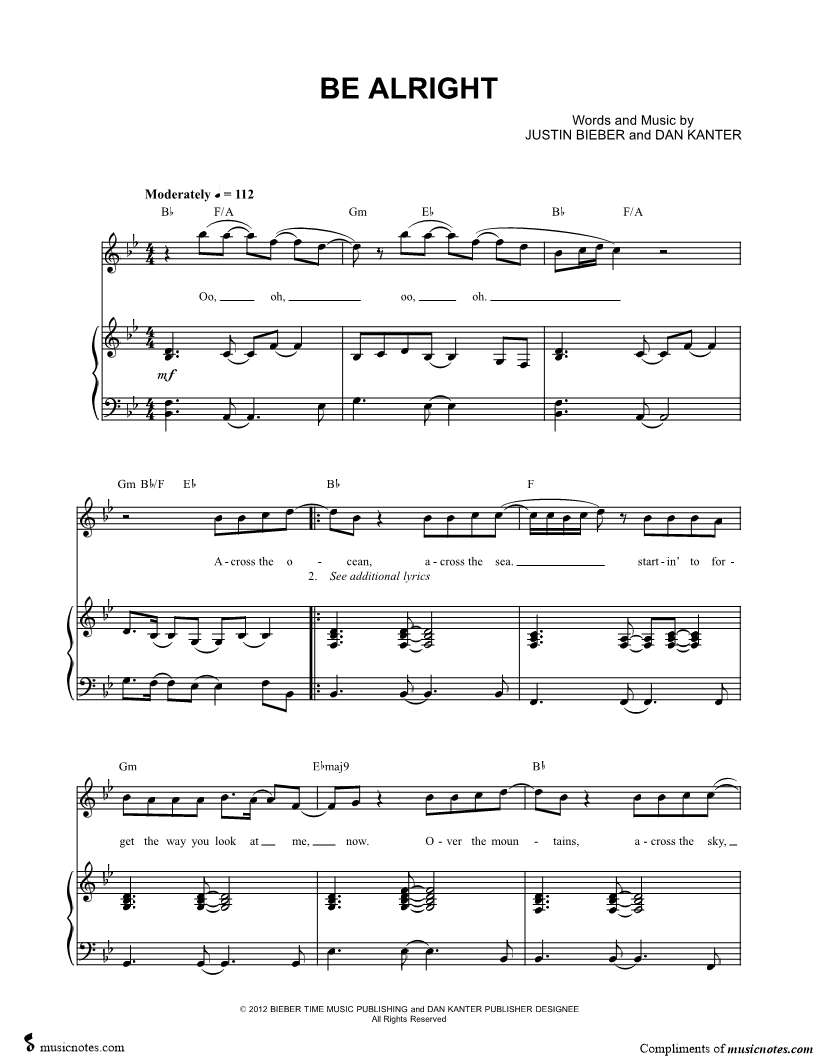 BE ALRIGHT

Words and Music by
JUSTIN BIEBER and DAN KANTER

Moderately ♩ = 112

B♭ F/A Gm E♭ B♭ F/A

Oo, ____ oh, ____ oo, ____ oh. ____

mf

Gm B♭/F E♭ B♭ F

A - cross the o - cean, a - cross the sea. ____ start - in' to for -

2. See additional lyrics

Gm E♭maj9 B♭

get the way you look at ____ me, ____ now. O - ver the moun - tains, a - cross the sky, ____

© 2012 BIEBER TIME MUSIC PUBLISHING and DAN KANTER PUBLISHER DESIGNEE
All Rights Reserved

musicnotes.com

Compliments of musicnotes.com